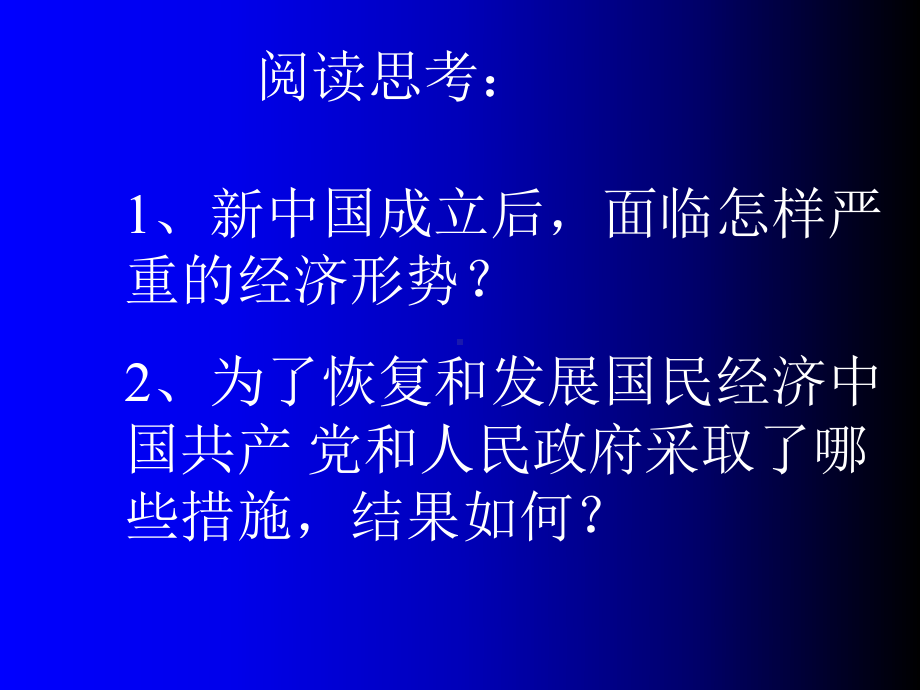 阅读思考：

1、新中国成立后，面临怎样严重的经济形势？

2、为了恢复和发展国民经济中国共产 党和人民政府采取了哪些措施，结果如何？